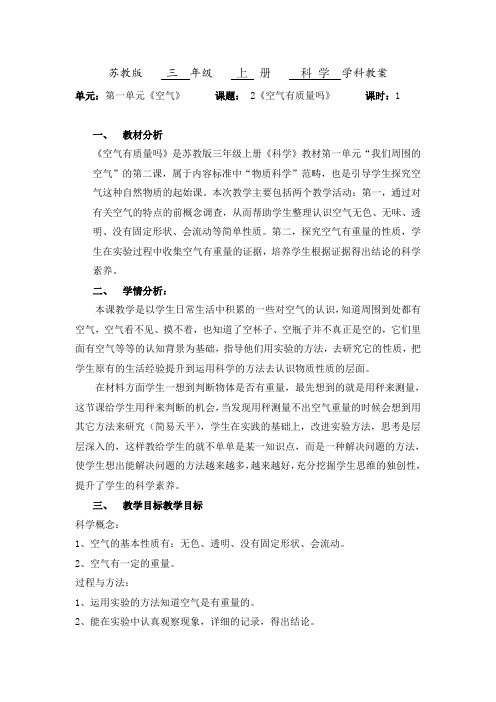 苏教版 三 年级 上 册 科 学 学科教案

单元：第一单元《空气》 课题： 2《空气有质量吗》 课时：1

一、 教材分析

《空气有质量吗》是苏教版三年级上册《科学》教材第一单元“我们周围的空气”的第二课，属于内容标准中“物质科学”范畴，也是引导学生探究空气这种自然物质的起始课。本次教学主要包括两个教学活动：第一，通过对有关空气的特点的前概念调查，从而帮助学生整理认识空气无色、无味、透明、没有固定形状、会流动等简单性质。第二，探究空气有重量的性质，学生在实验过程中收集空气有重量的证据，培养学生根据证据得出结论的科学素养。

二、 学情分析：

本课教学是以学生日常生活中积累的一些对空气的认识，知道周围到处都有空气，空气看不见、摸不着，也知道了空杯子、空瓶子并不真正是空的，它们里面有空气等等的认知背景为基础，指导他们用实验的方法，去研究它的性质，把学生原有的生活经验提升到运用科学的方法去认识物质性质的层面。

在材料方面学生一想到判断物体是否有重量，最先想到的就是用秤来测量，这节课给学生用秤来判断的机会，当发现用秤测量不出空气重量的时候会想到用其它方法来研究（简易天平），学生在实践的基础上，改进实验方法，思考是层层深入的，这样教给学生的就不单单是某一知识点，而是一种解决问题的方法，使学生想出能解决问题的方法越来越多，越来越好，充分挖掘学生思维的独创性，提升了学生的科学素养。

三、 教学目标教学目标

科学概念：

1、空气的基本性质有：无色、透明、没有固定形状、会流动。

2、空气有一定的重量。

过程与方法：

1、运用实验的方法知道空气是有重量的。

2、能在实验中认真观察现象，详细的记录，得出结论。